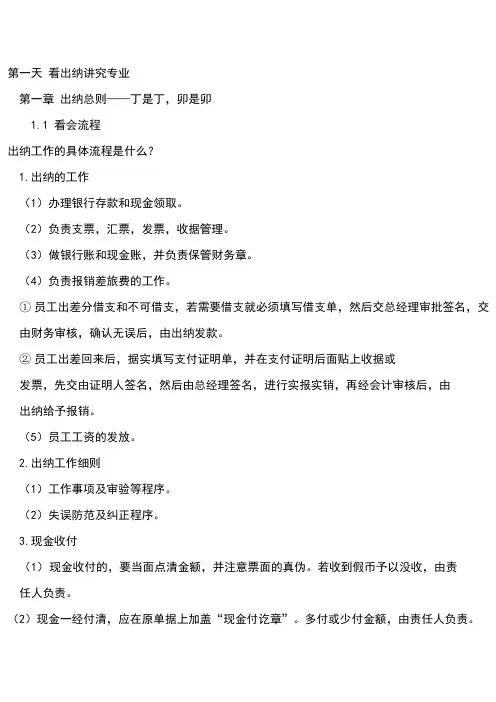 第一天 看出纳讲究专业

第一章 出纳总则——丁是丁，卯是卯

1.1 看会流程

出纳工作的具体流程是什么？

1.出纳的工作

（1）办理银行存款和现金领取。

（2）负责支票，汇票，发票，收据管理。

（3）做银行账和现金账，并负责保管财务章。

（4）负责报销差旅费的工作。

① 员工出差分借支和不可借支，若需要借支就必须填写借支单，然后交总经理审批签名，交由财务审核，确认无误后，由出纳发款。

② 员工出差回来后，据实填写支付证明单，并在支付证明后面贴上收据或发票，先交由证明人签名，然后由总经理签名，进行实报实销，再经会计审核后，由出纳给予报销。

（5）员工工资的发放。

2.出纳工作细则

（1）工作事项及审验等程序。

（2）失误防范及纠正程序。

3.现金收付

（1）现金收付的，要当面点清金额，并注意票面的真伪。若收到假币予以没收，由责任人负责。

（2）现金一经付清，应在原单据上加盖“现金付讫章”。多付或少付金额，由责任人负责。